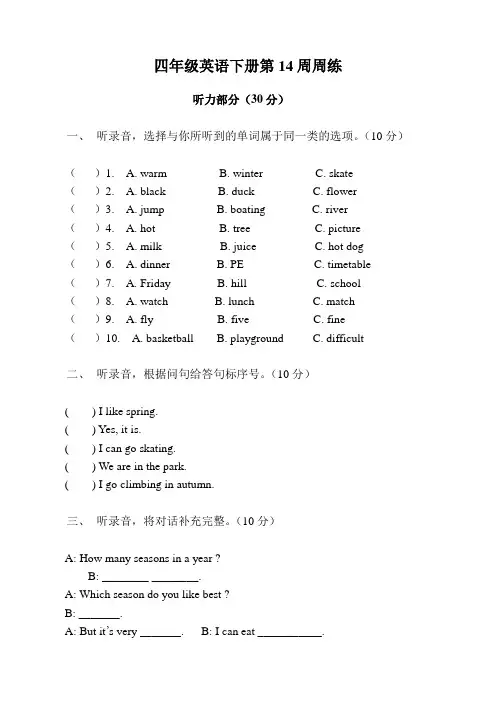 四年级英语下册第14周周练

听力部分（30分）

一、 听录音，选择与你所听到的单词属于同一类的选项。（10分）

（ ）1. A. warm B. winter C. skate
（ ）2. A. black B. duck C. flower
（ ）3. A. jump B. boating C. river
（ ）4. A. hot B. tree C. picture
（ ）5. A. milk B. juice C. hot dog
（ ）6. A. dinner B. PE C. timetable
（ ）7. A. Friday B. hill C. school
（ ）8. A. watch B. lunch C. match
（ ）9. A. fly B. five C. fine
（ ）10. A. basketball B. playground C. difficult

二、 听录音，根据问句给答句标序号。（10分）

( ) I like spring.
( ) Yes, it is.
( ) I can go skating.
( ) We are in the park.
( ) I go climbing in autumn.

三、 听录音，将对话补充完整。（10分）

A: How many seasons in a year ?
B: ____ ____.
A: Which season do you like best ?
B: ____.
A: But it's very ____. B: I can eat ____.